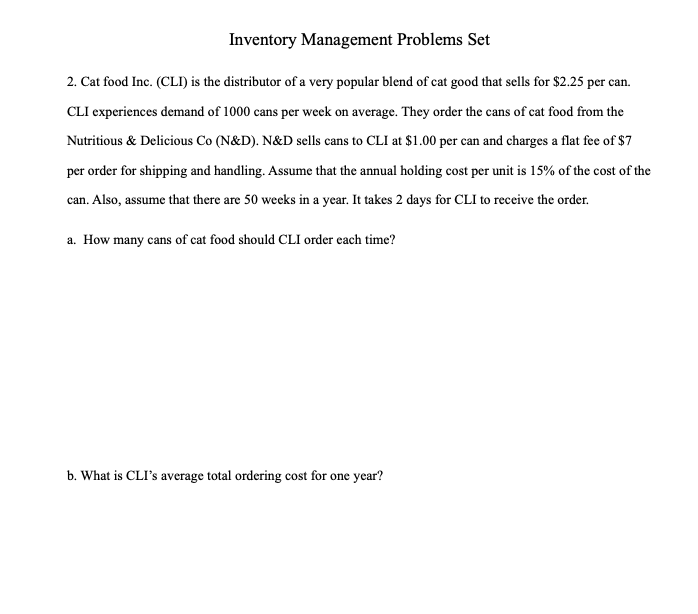 Inventory Management Problems Set

2. Cat food Inc. (CLI) is the distributor of a very popular blend of cat good that sells for \$2.25 per can. CLI experiences demand of 1000 cans per week on average. They order the cans of cat food from the Nutritious & Delicious Co (N&D). N&D sells cans to CLI at \$1.00 per can and charges a flat fee of \$7 per order for shipping and handling. Assume that the annual holding cost per unit is 15% of the cost of the can. Also, assume that there are 50 weeks in a year. It takes 2 days for CLI to receive the order.

a. How many cans of cat food should CLI order each time?

b. What is CLI's average total ordering cost for one year?